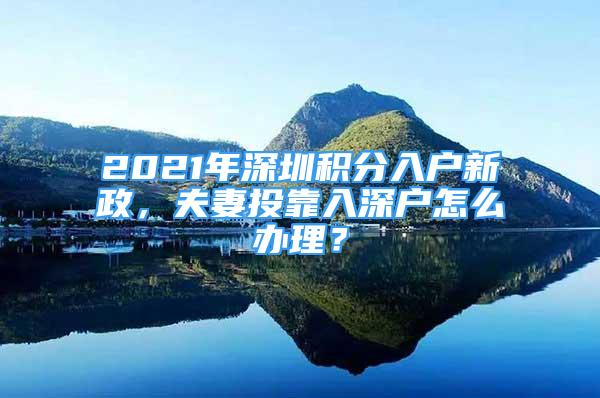 2021年深圳积分入户新政，夫妻投靠入深户怎么办理？